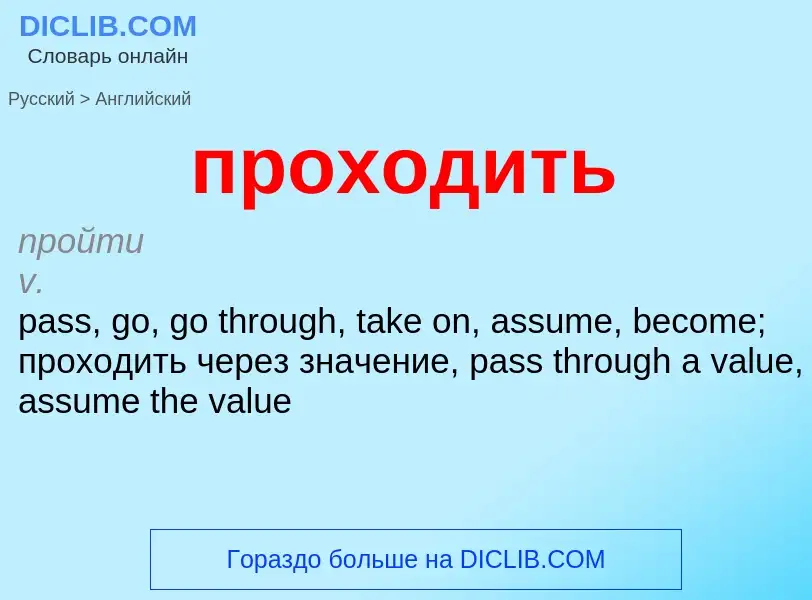 DICLIB.COM
Словарь онлайн

Русский > Английский

проходить

пройти
v.
pass, go, go through, take on, assume, become; проходить через значение, pass through a value, assume the value

Гораздо больше на DICLIB.COM